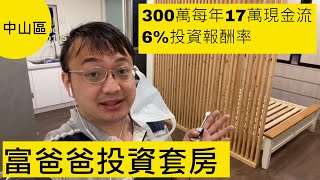 中山區

300萬每年17萬現金流
6%投資報酬率

富爸爸投資套房